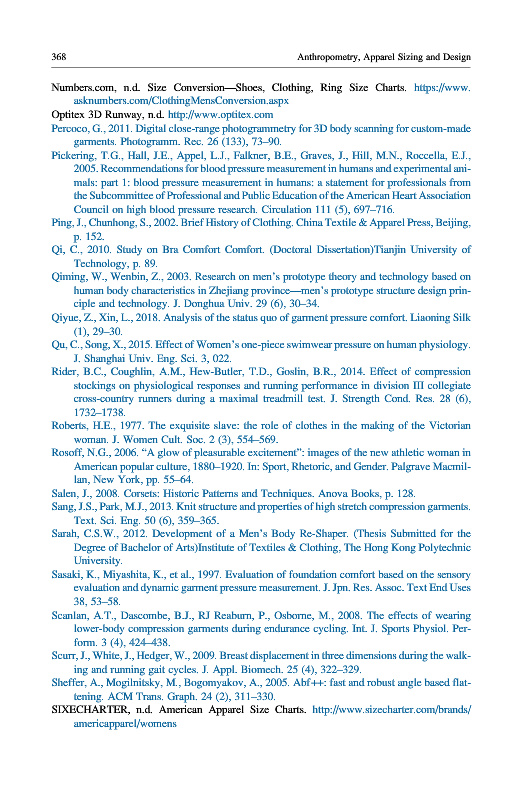 368 Anthropometry, Apparel Sizing and Design

Numbers.com, n.d. Size Conversion—Shoes, Clothing, Ring Size Charts. https://www.asknumbers.com/ClothingMensConversion.aspx

Optitex 3D Runway, n.d. http://www.optitex.com

Percoco, G., 2011. Digital close-range photogrammetry for 3D body scanning for custom-made garments. Photogramm. Rec. 26 (133), 73–90.

Pickering, T.G., Hall, J.E., Appel, L.J., Falkner, B.E., Graves, J., Hill, M.N., Roccella, E.J., 2005. Recommendations for blood pressure measurement in humans and experimental animals: part 1: blood pressure measurement in humans: a statement for professionals from the Subcommittee of Professional and Public Education of the American Heart Association Council on high blood pressure research. Circulation 111 (5), 697–716.

Ping, J., Chunhong, S., 2002. Brief History of Clothing. China Textile & Apparel Press, Beijing, p. 152.

Qi, C., 2010. Study on Bra Comfort Comfort. (Doctoral Dissertation)Tianjin University of Technology, p. 89.

Qiming, W., Wenbin, Z., 2003. Research on men's prototype theory and technology based on human body characteristics in Zhejiang province—men's prototype structure design principle and technology. J. Donghua Univ. 29 (6), 30–34.

Qiyue, Z., Xin, L., 2018. Analysis of the status quo of garment pressure comfort. Liaoning Silk (1), 29–30.

Qu, C., Song, X., 2015. Effect of Women's one-piece swimwear pressure on human physiology. J. Shanghai Univ. Eng. Sci. 3, 022.

Rider, B.C., Coughlin, A.M., Hew-Butler, T.D., Goslin, B.R., 2014. Effect of compression stockings on physiological responses and running performance in division III collegiate cross-country runners during a maximal treadmill test. J. Strength Cond. Res. 28 (6), 1732–1738.

Roberts, H.E., 1977. The exquisite slave: the role of clothes in the making of the Victorian woman. J. Women Cult. Soc. 2 (3), 554–569.

Rosoff, N.G., 2006. "A glow of pleasurable excitement": images of the new athletic woman in American popular culture, 1880–1920. In: Sport, Rhetoric, and Gender. Palgrave Macmillan, New York, pp. 55–64.

Salen, J., 2008. Corsets: Historic Patterns and Techniques. Anova Books, p. 128.

Sang, J.S., Park, M.J., 2013. Knit structure and properties of high stretch compression garments. Text. Sci. Eng. 50 (6), 359–365.

Sarah, C.S.W., 2012. Development of a Men's Body Re-Shaper. (Thesis Submitted for the Degree of Bachelor of Arts)Institute of Textiles & Clothing, The Hong Kong Polytechnic University.

Sasaki, K., Miyashita, K., et al., 1997. Evaluation of foundation comfort based on the sensory evaluation and dynamic garment pressure measurement. J. Jpn. Res. Assoc. Text End Uses 38, 53–58.

Scanlan, A.T., Dascombe, B.J., RJ Reaburn, P., Osborne, M., 2008. The effects of wearing lower-body compression garments during endurance cycling. Int. J. Sports Physiol. Perform. 3 (4), 424–438.

Scurr, J., White, J., Hedger, W., 2009. Breast displacement in three dimensions during the walking and running gait cycles. J. Appl. Biomech. 25 (4), 322–329.

Sheffer, A., Mogilnitsky, M., Bogomyakov, A., 2005. Abf++: fast and robust angle based flattening. ACM Trans. Graph. 24 (2), 311–330.

SIXECHARTER, n.d. American Apparel Size Charts. http://www.sizecharter.com/brands/americapparel/womens